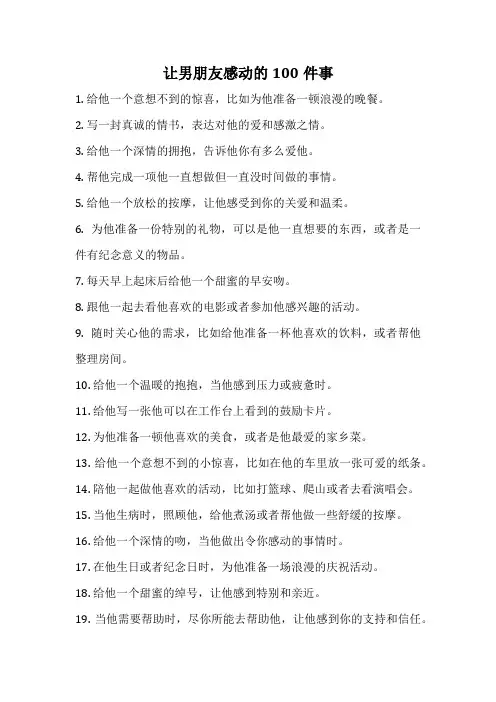 让男朋友感动的 100 件事

1. 给他一个意想不到的惊喜，比如为他准备一顿浪漫的晚餐。

2. 写一封真诚的情书，表达对他的爱和感激之情。

3. 给他一个深情的拥抱，告诉他你有多么爱他。

4. 帮他完成一项他一直想做但一直没时间做的事情。

5. 给他一个放松的按摩，让他感受到你的关爱和温柔。

6. 为他准备一份特别的礼物，可以是他一直想要的东西，或者是一件有纪念意义的物品。

7. 每天早上起床后给他一个甜蜜的早安吻。

8. 跟他一起去看他喜欢的电影或者参加他感兴趣的活动。

9. 随时关心他的需求，比如给他准备一杯他喜欢的饮料，或者帮他整理房间。

10. 给他一个温暖的抱抱，当他感到压力或疲惫时。

11. 给他写一张他可以在工作台上看到的鼓励卡片。

12. 为他准备一顿他喜欢的美食，或者是他最爱的家乡菜。

13. 给他一个意想不到的小惊喜，比如在他的车里放一张可爱的纸条。

14. 陪他一起做他喜欢的活动，比如打篮球、爬山或者去看演唱会。

15. 当他生病时，照顾他，给他煮汤或者帮他做一些舒缓的按摩。

16. 给他一个深情的吻，当他做出令你感动的事情时。

17. 在他生日或者纪念日时，为他准备一场浪漫的庆祝活动。

18. 给他一个甜蜜的绰号，让他感到特别和亲近。

19. 当他需要帮助时，尽你所能去帮助他，让他感到你的支持和信任。